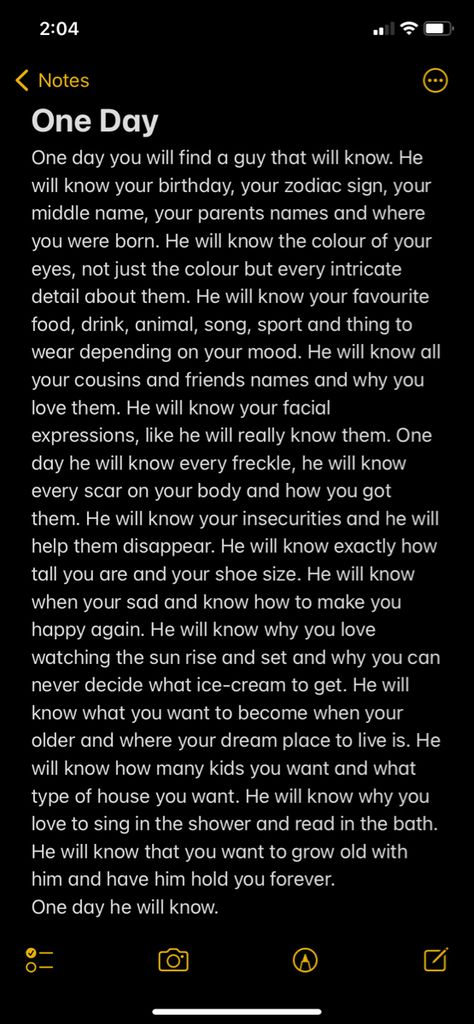 2:04

Notes

One Day

One day you will find a guy that will know. He will know your birthday, your zodiac sign, your middle name, your parents names and where you were born. He will know the colour of your eyes, not just the colour but every intricate detail about them. He will know your favourite food, drink, animal, song, sport and thing to wear depending on your mood. He will know all your cousins and friends names and why you love them. He will know your facial expressions, like he will really know them. One day he will know every freckle, he will know every scar on your body and how you got them. He will know your insecurities and he will help them disappear. He will know exactly how tall you are and your shoe size. He will know when your sad and know how to make you happy again. He will know why you love watching the sun rise and set and why you can never decide what ice-cream to get. He will know what you want to become when your older and where your dream place to live is. He will know how many kids you want and what type of house you want. He will know why you love to sing in the shower and read in the bath. He will know that you want to grow old with him and have him hold you forever.
One day he will know.